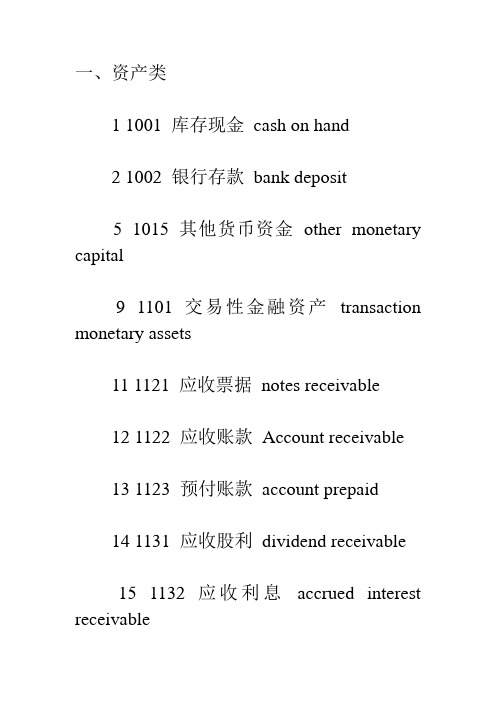 一、资产类

1 1001 库存现金 cash on hand

2 1002 银行存款 bank deposit

5 1015 其他货币资金 other monetary capital

9 1101 交易性金融资产 transaction monetary assets

11 1121 应收票据 notes receivable

12 1122 应收账款 Account receivable

13 1123 预付账款 account prepaid

14 1131 应收股利 dividend receivable

15 1132 应收利息 accrued interest receivable